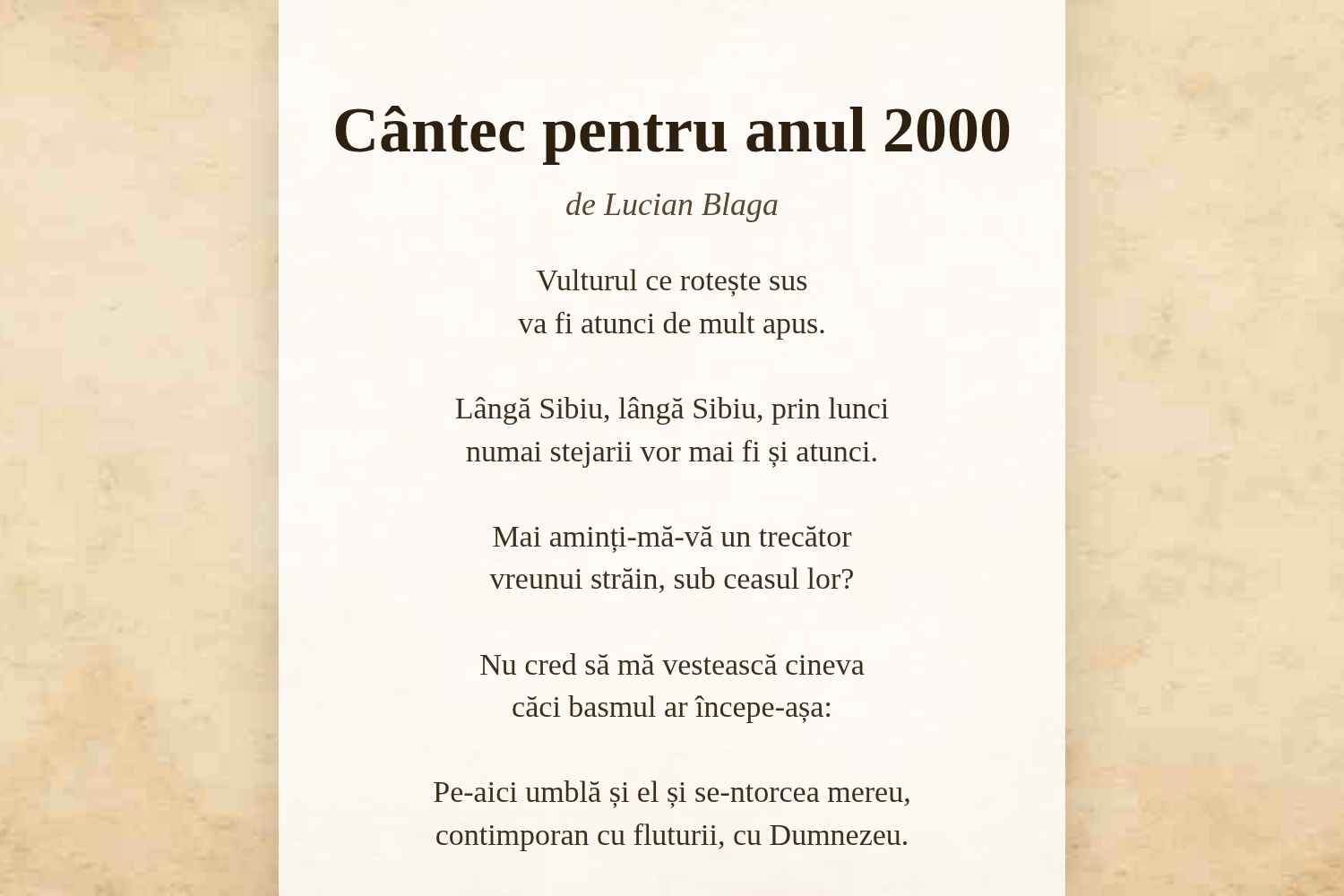 Cântec pentru anul 2000

de Lucian Blaga

Vulturul ce rotește sus
va fi atunci de mult apus.

Lângă Sibiu, lângă Sibiu, prin lunci
numai stejarii vor mai fi și atunci.

Mai aminți-mă-vă un trecător
vreunui străin, sub ceasul lor?

Nu cred să mă vestească cineva
căci basmul ar începe-așa:

Pe-aici umblă și el și se-ntorcea mereu,
contimporan cu fluturii, cu Dumnezeu.